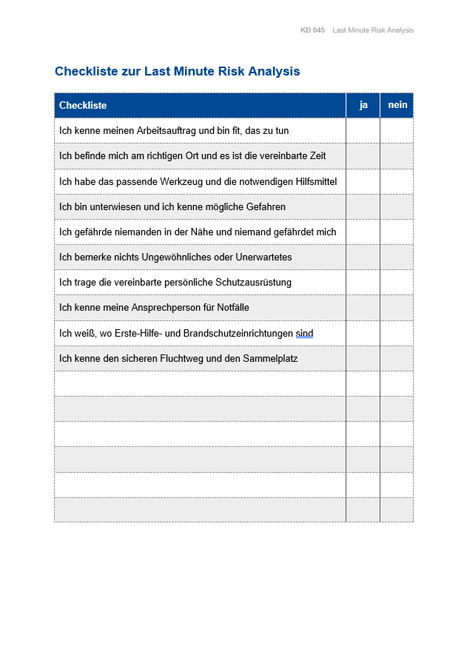 KB 045 Last Minute Risk Analysis

Checkliste zur Last Minute Risk Analysis

| Checkliste | ja | nein |
|---|---|---|
| Ich kenne meinen Arbeitsauftrag und bin fit, das zu tun | | |
| Ich befinde mich am richtigen Ort und es ist die vereinbarte Zeit | | |
| Ich habe das passende Werkzeug und die notwendigen Hilfsmittel | | |
| Ich bin unterwiesen und ich kenne mögliche Gefahren | | |
| Ich gefährde niemanden in der Nähe und niemand gefährdet mich | | |
| Ich bemerke nichts Ungewöhnliches oder Unerwartetes | | |
| Ich trage die vereinbarte persönliche Schutzausrüstung | | |
| Ich kenne meine Ansprechperson für Notfälle | | |
| Ich weiß, wo Erste-Hilfe- und Brandschutzeinrichtungen sind | | |
| Ich kenne den sicheren Fluchtweg und den Sammelplatz | | |
| | | |
| | | |
| | | |
| | | |
| | | |
| | | |